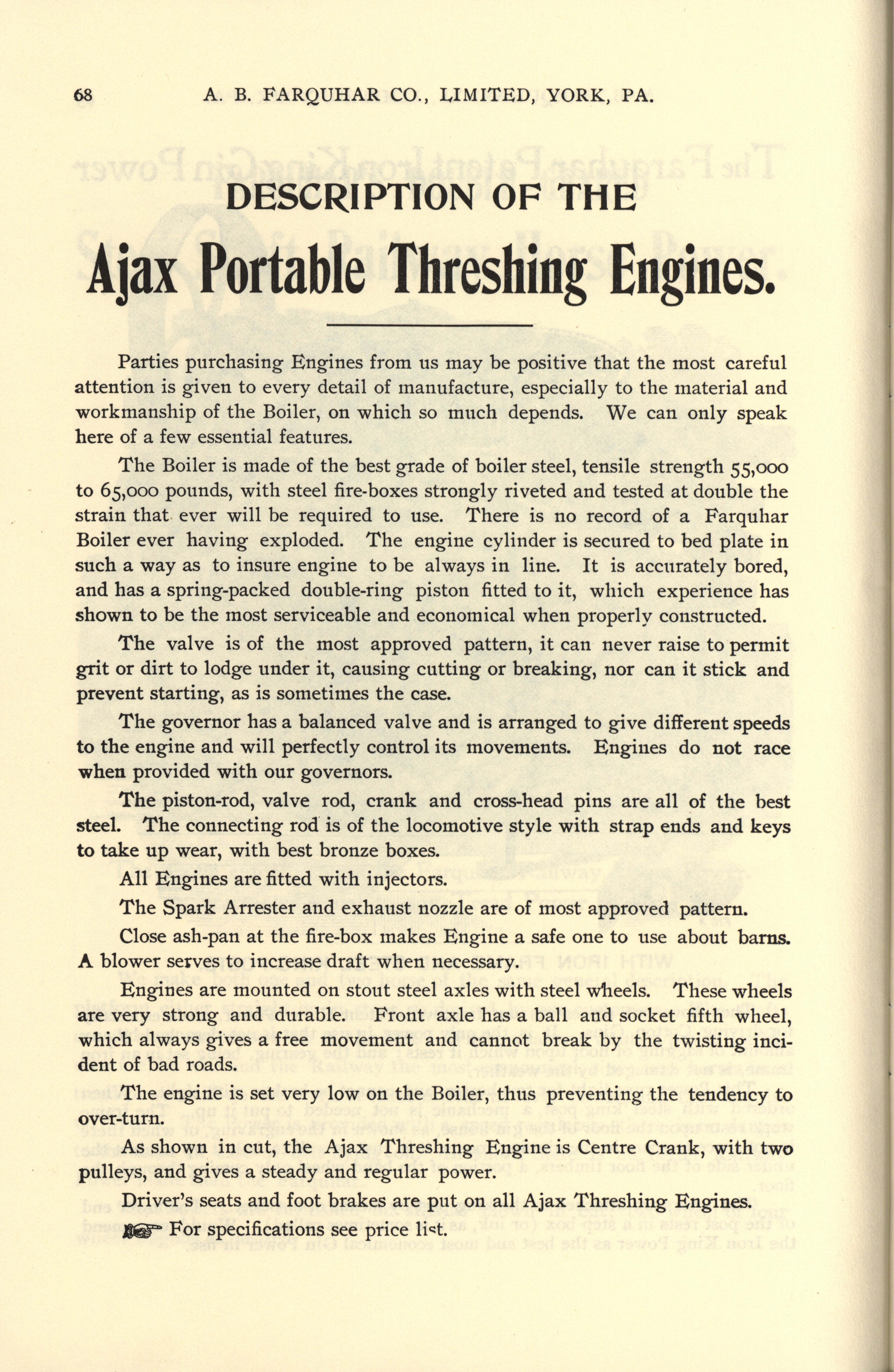 68 A. B. FARQUHAR CO., LIMITED, YORK, PA.

DESCRIPTION OF THE

Ajax Portable Threshing Engines.

Parties purchasing Engines from us may be positive that the most careful attention is given to every detail of manufacture, especially to the material and workmanship of the Boiler, on which so much depends. We can only speak here of a few essential features.

The Boiler is made of the best grade of boiler steel, tensile strength 55,000 to 65,000 pounds, with steel fire-boxes strongly riveted and tested at double the strain that ever will be required to use. There is no record of a Farquhar Boiler ever having exploded. The engine cylinder is secured to bed plate in such a way as to insure engine to be always in line. It is accurately bored, and has a spring-packed double-ring piston fitted to it, which experience has shown to be the most serviceable and economical when properly constructed.

The valve is of the most approved pattern, it can never raise to permit grit or dirt to lodge under it, causing cutting or breaking, nor can it stick and prevent starting, as is sometimes the case.

The governor has a balanced valve and is arranged to give different speeds to the engine and will perfectly control its movements. Engines do not race when provided with our governors.

The piston-rod, valve rod, crank and cross-head pins are all of the best steel. The connecting rod is of the locomotive style with strap ends and keys to take up wear, with best bronze boxes.

All Engines are fitted with injectors.

The Spark Arrester and exhaust nozzle are of most approved pattern.

Close ash-pan at the fire-box makes Engine a safe one to use about barns. A blower serves to increase draft when necessary.

Engines are mounted on stout steel axles with steel wheels. These wheels are very strong and durable. Front axle has a ball and socket fifth wheel, which always gives a free movement and cannot break by the twisting incident of bad roads.

The engine is set very low on the Boiler, thus preventing the tendency to over-turn.

As shown in cut, the Ajax Threshing Engine is Centre Crank, with two pulleys, and gives a steady and regular power.

Driver's seats and foot brakes are put on all Ajax Threshing Engines.

For specifications see price list.